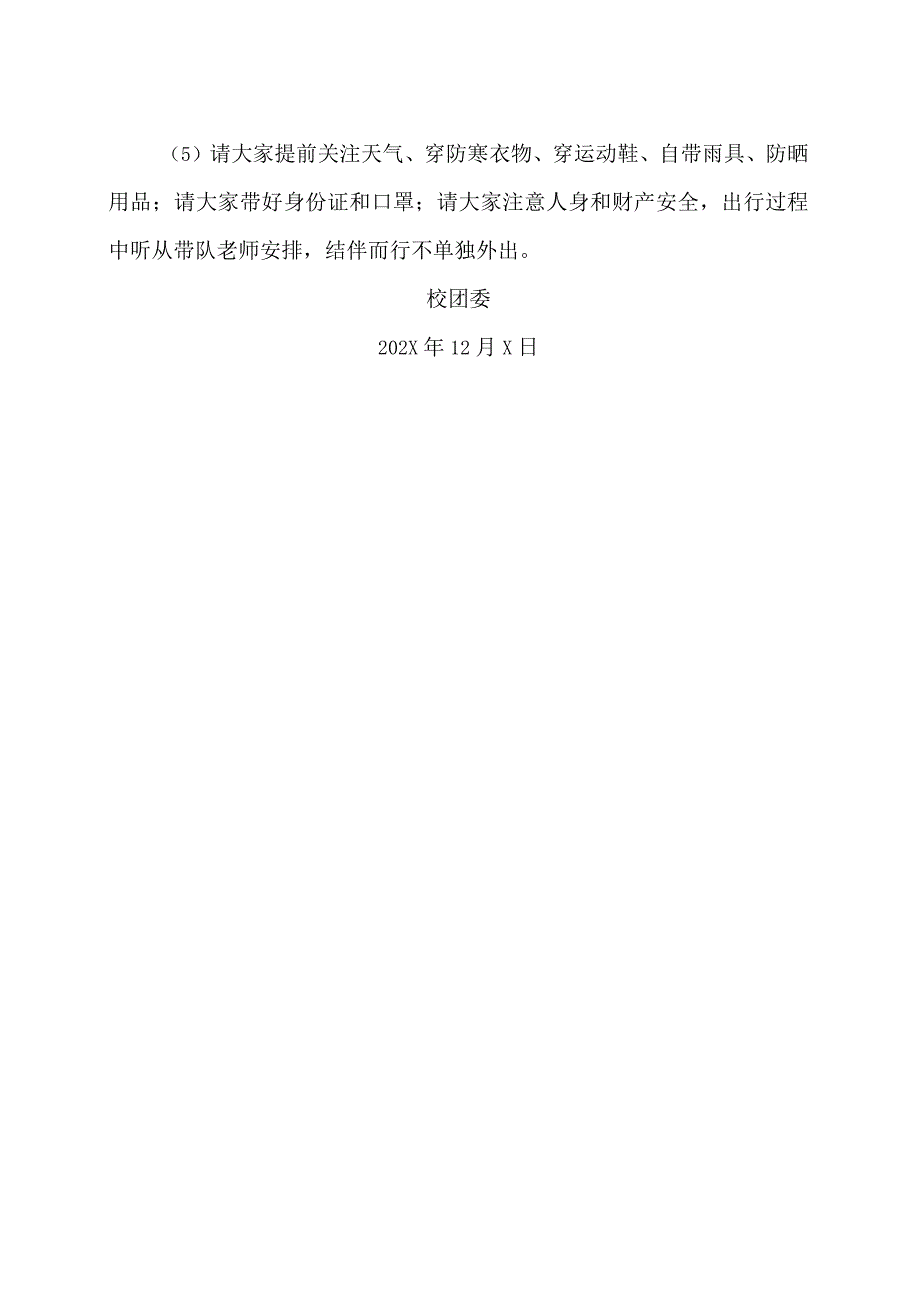 （5）请大家提前关注天气、穿防寒衣物、穿运动鞋、自带雨具、防晒用品；请大家带好身份证和口罩；请大家注意人身和财产安全，出行过程中听从带队老师安排，结伴而行不单独外出。

校团委

202X 年 12 月 X 日